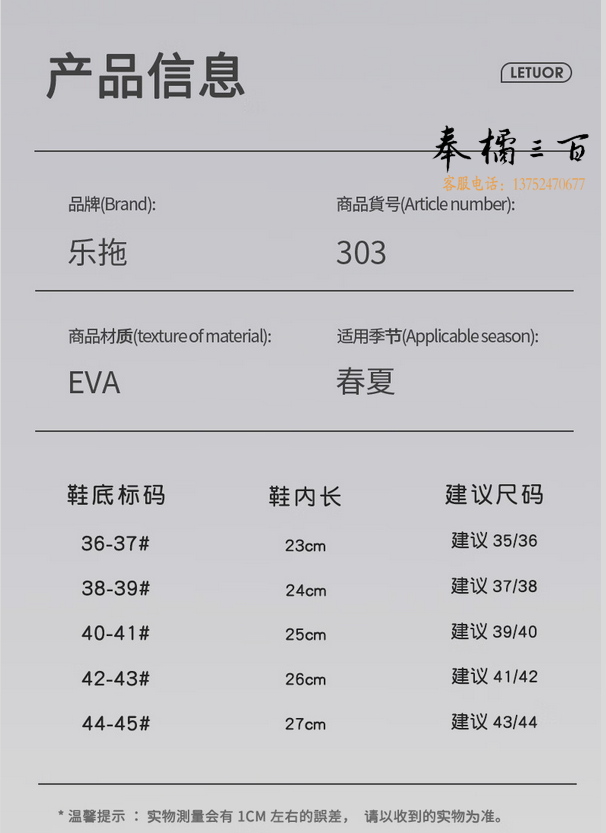 产品信息

LETUOR

奉橘三百
客服电话：13752470677

品牌(Brand):
乐拖

商品貨号(Article number):
303

商品材质(texture of material):
EVA

适用季节(Applicable season):
春夏

| 鞋底标码 | 鞋内长 | 建议尺码 |
|---|---|---|
| 36-37# | 23cm | 建议 35/36 |
| 38-39# | 24cm | 建议 37/38 |
| 40-41# | 25cm | 建议 39/40 |
| 42-43# | 26cm | 建议 41/42 |
| 44-45# | 27cm | 建议 43/44 |

* 温馨提示 ： 实物测量会有 1CM 左右的誤差， 请以收到的实物为准。